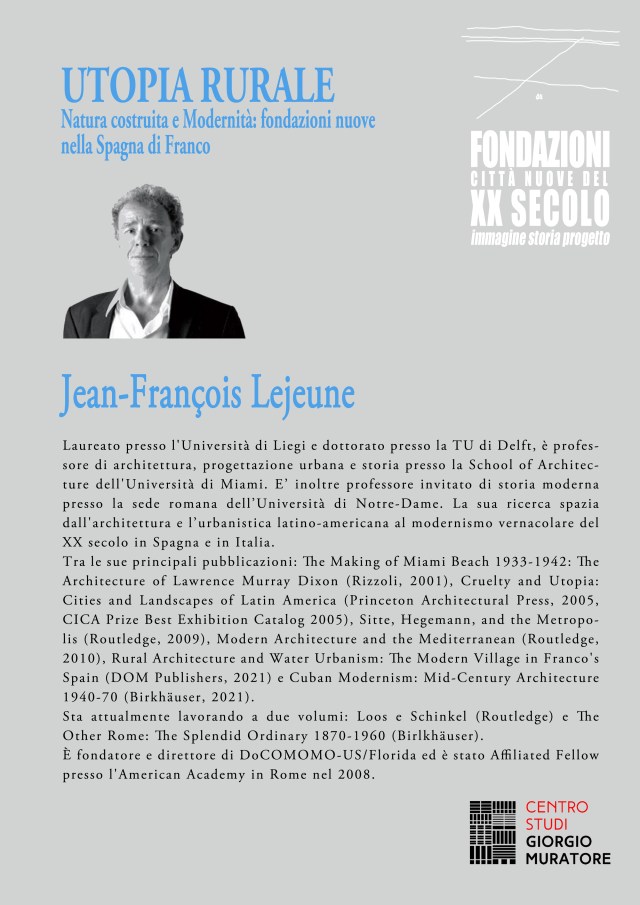 UTOPIA RURALE
Natura costruita e Modernità: fondazioni nuove nella Spagna di Franco

FONDAZIONI
CITTÀ NUOVE DEL
XX SECOLO
immagine storia progetto

Jean-François Lejeune

Laureato presso l'Università di Liegi e dottorato presso la TU di Delft, è professore di architettura, progettazione urbana e storia presso la School of Architecture dell'Università di Miami. E' inoltre professore invitato di storia moderna presso la sede romana dell'Università di Notre-Dame. La sua ricerca spazia dall'architettura e l'urbanistica latino-americana al modernismo vernacolare del XX secolo in Spagna e in Italia.
Tra le sue principali pubblicazioni: The Making of Miami Beach 1933-1942: The Architecture of Lawrence Murray Dixon (Rizzoli, 2001), Cruelty and Utopia: Cities and Landscapes of Latin America (Princeton Architectural Press, 2005, CICA Prize Best Exhibition Catalog 2005), Sitte, Hegemann, and the Metropolis (Routledge, 2009), Modern Architecture and the Mediterranean (Routledge, 2010), Rural Architecture and Water Urbanism: The Modern Village in Franco's Spain (DOM Publishers, 2021) e Cuban Modernism: Mid-Century Architecture 1940-70 (Birkhäuser, 2021).
Sta attualmente lavorando a due volumi: Loos e Schinkel (Routledge) e The Other Rome: The Splendid Ordinary 1870-1960 (Birlkhäuser).
È fondatore e direttore di DoCOMOMO-US/Florida ed è stato Affiliated Fellow presso l'American Academy in Rome nel 2008.

CENTRO
STUDI
GIORGIO
MURATORE